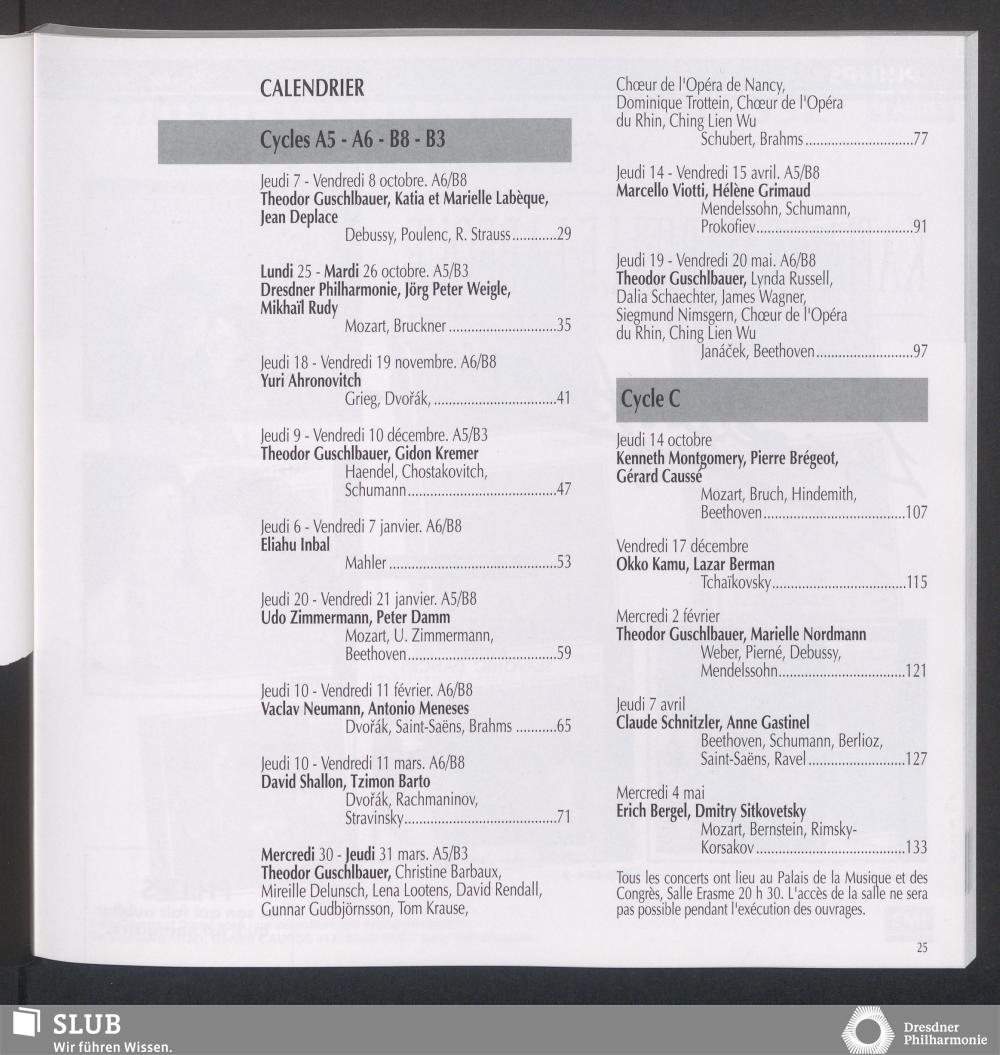 CALENDRIER

Cycles A5 - A6 - B8 - B3

Jeudi 7 - Vendredi 8 octobre. A6/B8
Theodor Guschlbauer, Katia et Marielle Labèque, Jean Deplace
Debussy, Poulenc, R. Strauss 29

Lundi 25 - Mardi 26 octobre. A5/B3
Dresdner Philharmonie, Jörg Peter Weigle, Mikhaïl Rudy
Mozart, Bruckner 35

Jeudi 18 - Vendredi 19 novembre. A6/B8
Yuri Ahronovitch
Grieg, Dvořák, 41

Jeudi 9 - Vendredi 10 décembre. A5/B3
Theodor Guschlbauer, Gidon Kremer
Haendel, Chostakovitch, Schumann 47

Jeudi 6 - Vendredi 7 janvier. A6/B8
Eliahu Inbal
Mahler 53

Jeudi 20 - Vendredi 21 janvier. A5/B8
Udo Zimmermann, Peter Damm
Mozart, U. Zimmermann, Beethoven 59

Jeudi 10 - Vendredi 11 février. A6/B8
Vaclav Neumann, Antonio Meneses
Dvořák, Saint-Saëns, Brahms 65

Jeudi 10 - Vendredi 11 mars. A6/B8
David Shallon, Tzimon Barto
Dvořák, Rachmaninov, Stravinsky 71

Mercredi 30 - Jeudi 31 mars. A5/B3
Theodor Guschlbauer, Christine Barbaux, Mireille Delunsch, Lena Lootens, David Rendall, Gunnar Gudbjörnsson, Tom Krause,

Chœur de l'Opéra de Nancy, Dominique Trottein, Chœur de l'Opéra du Rhin, Ching Lien Wu
Schubert, Brahms 77

Jeudi 14 - Vendredi 15 avril. A5/B8
Marcello Viotti, Hélène Grimaud
Mendelssohn, Schumann, Prokofiev 91

Jeudi 19 - Vendredi 20 mai. A6/B8
Theodor Guschlbauer, Lynda Russell, Dalia Schaechter, James Wagner, Siegmund Nimsgern, Chœur de l'Opéra du Rhin, Ching Lien Wu
Janáček, Beethoven 97

Cycle C

Jeudi 14 octobre
Kenneth Montgomery, Pierre Brégeot, Gérard Caussé
Mozart, Bruch, Hindemith, Beethoven 107

Vendredi 17 décembre
Okko Kamu, Lazar Berman
Tchaïkovsky 115

Mercredi 2 février
Theodor Guschlbauer, Marielle Nordmann
Weber, Pierné, Debussy, Mendelssohn 121

Jeudi 7 avril
Claude Schnitzler, Anne Gastinel
Beethoven, Schumann, Berlioz, Saint-Saëns, Ravel 127

Mercredi 4 mai
Erich Bergel, Dmitry Sitkovetsky
Mozart, Bernstein, Rimsky-Korsakov 133

Tous les concerts ont lieu au Palais de la Musique et des Congrès, Salle Erasme 20 h 30. L'accès de la salle ne sera pas possible pendant l'exécution des ouvrages.

25

SLUB
Wir führen Wissen.

Dresdner Philharmonie